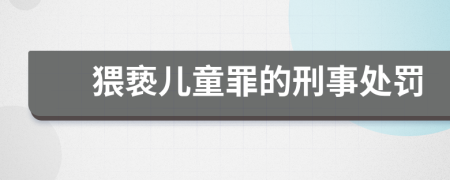 猥亵儿童罪的刑事处罚